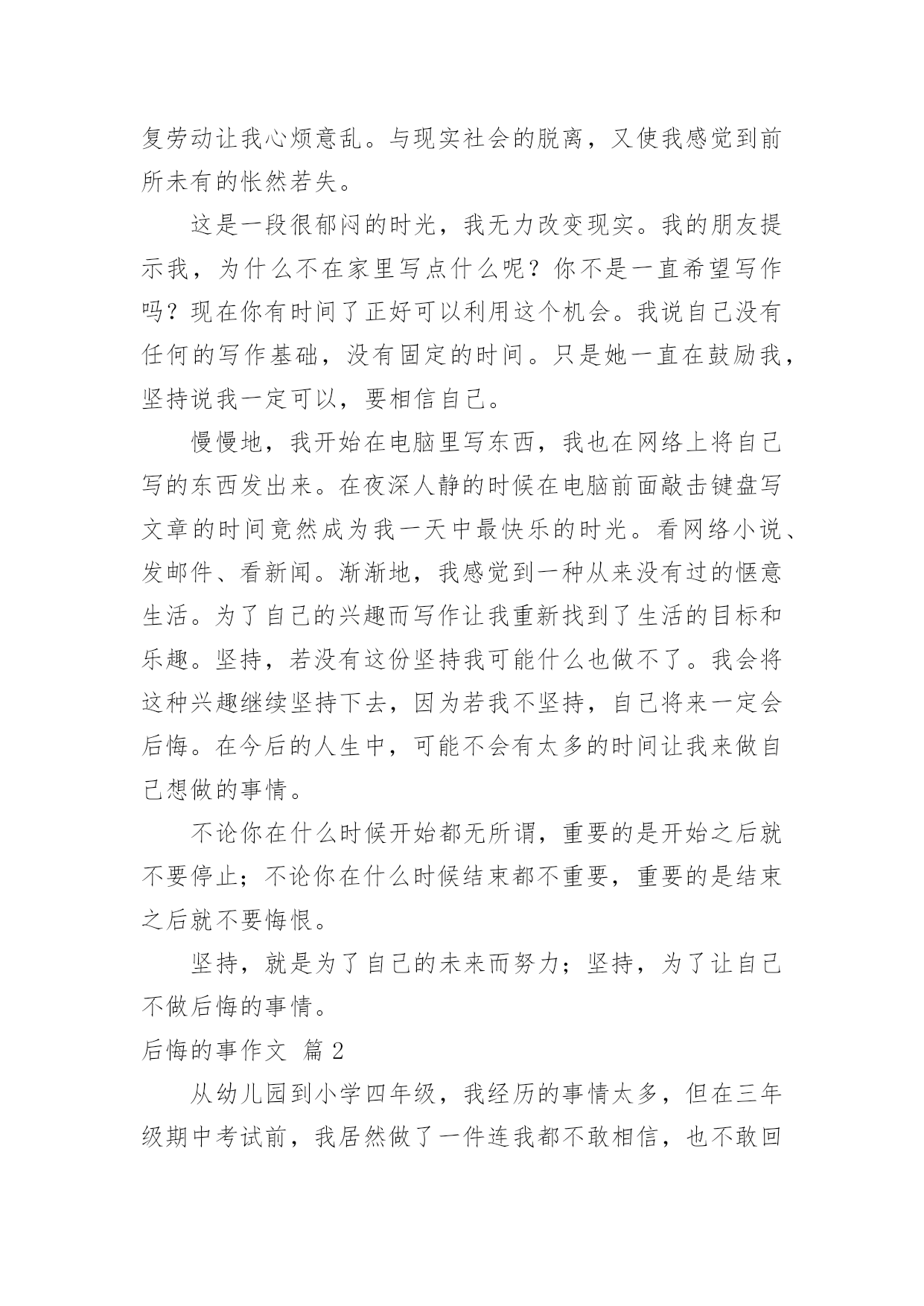 复劳动让我心烦意乱。与现实社会的脱离，又使我感觉到前所未有的怅然若失。

这是一段很郁闷的时光，我无力改变现实。我的朋友提示我，为什么不在家里写点什么呢？你不是一直希望写作吗？现在你有时间了正好可以利用这个机会。我说自己没有任何的写作基础，没有固定的时间。只是她一直在鼓励我，坚持说我一定可以，要相信自己。

慢慢地，我开始在电脑里写东西，我也在网络上将自己写的东西发出来。在夜深人静的时候在电脑前面敲击键盘写文章的时间竟然成为我一天中最快乐的时光。看网络小说、发邮件、看新闻。渐渐地，我感觉到一种从来没有过的惬意生活。为了自己的兴趣而写作让我重新找到了生活的目标和乐趣。坚持，若没有这份坚持我可能什么也做不了。我会将这种兴趣继续坚持下去，因为若我不坚持，自己将来一定会后悔。在今后的人生中，可能不会有太多的时间让我来做自己想做的事情。

不论你在什么时候开始都无所谓，重要的是开始之后就不要停止；不论你在什么时候结束都不重要，重要的是结束之后就不要悔恨。

坚持，就是为了自己的未来而努力；坚持，为了让自己不做后悔的事情。

后悔的事作文 篇2

从幼儿园到小学四年级，我经历的事情太多，但在三年级期中考试前，我居然做了一件连我都不敢相信，也不敢回